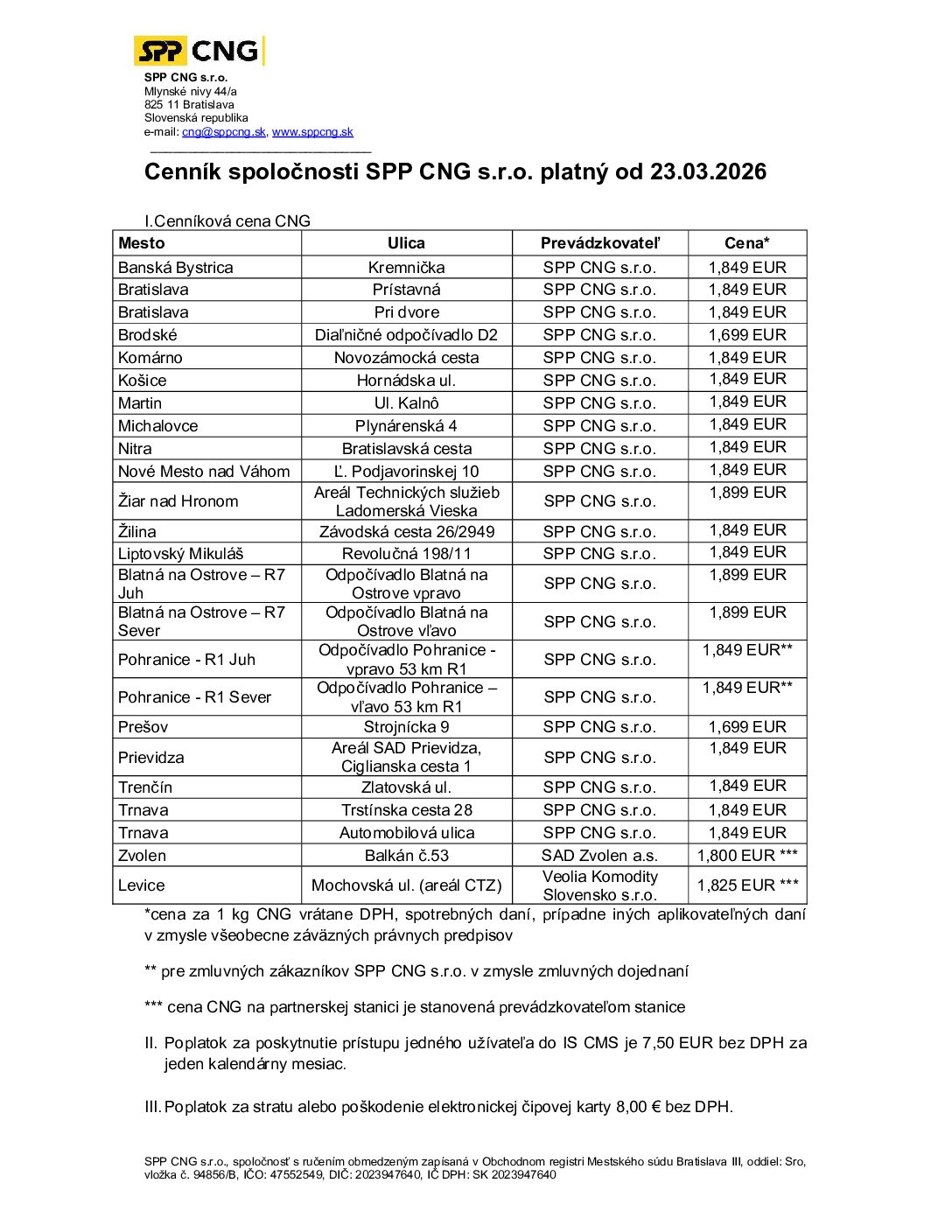 SPP CNG

SPP CNG s.r.o.
Mlynské nivy 44/a
825 11 Bratislava
Slovenská republika
e-mail: cng@sppcng.sk, www.sppcng.sk

Cenník spoločnosti SPP CNG s.r.o. platný od 23.03.2026

I.Cenníková cena CNG

| Mesto | Ulica | Prevádzkovateľ | Cena* |
|---|---|---|---|
| Banská Bystrica | Kremnička | SPP CNG s.r.o. | 1,849 EUR |
| Bratislava | Prístavná | SPP CNG s.r.o. | 1,849 EUR |
| Bratislava | Pri dvore | SPP CNG s.r.o. | 1,849 EUR |
| Brodské | Diaľničné odpočívadlo D2 | SPP CNG s.r.o. | 1,699 EUR |
| Komárno | Novozámocká cesta | SPP CNG s.r.o. | 1,849 EUR |
| Košice | Hornádska ul. | SPP CNG s.r.o. | 1,849 EUR |
| Martin | Ul. Kalnô | SPP CNG s.r.o. | 1,849 EUR |
| Michalovce | Plynárenská 4 | SPP CNG s.r.o. | 1,849 EUR |
| Nitra | Bratislavská cesta | SPP CNG s.r.o. | 1,849 EUR |
| Nové Mesto nad Váhom | Ľ. Podjavorinskej 10 | SPP CNG s.r.o. | 1,849 EUR |
| Žiar nad Hronom | Areál Technických služieb Ladomerská Vieska | SPP CNG s.r.o. | 1,899 EUR |
| Žilina | Závodská cesta 26/2949 | SPP CNG s.r.o. | 1,849 EUR |
| Liptovský Mikuláš | Revolučná 198/11 | SPP CNG s.r.o. | 1,849 EUR |
| Blatná na Ostrove – R7 Juh | Odpočívadlo Blatná na Ostrove vpravo | SPP CNG s.r.o. | 1,899 EUR |
| Blatná na Ostrove – R7 Sever | Odpočívadlo Blatná na Ostrove vľavo | SPP CNG s.r.o. | 1,899 EUR |
| Pohranice - R1 Juh | Odpočívadlo Pohranice - vpravo 53 km R1 | SPP CNG s.r.o. | 1,849 EUR** |
| Pohranice - R1 Sever | Odpočívadlo Pohranice – vľavo 53 km R1 | SPP CNG s.r.o. | 1,849 EUR** |
| Prešov | Strojnícka 9 | SPP CNG s.r.o. | 1,699 EUR |
| Prievidza | Areál SAD Prievidza, Ciglianska cesta 1 | SPP CNG s.r.o. | 1,849 EUR |
| Trenčín | Zlatovská ul. | SPP CNG s.r.o. | 1,849 EUR |
| Trnava | Trstínska cesta 28 | SPP CNG s.r.o. | 1,849 EUR |
| Trnava | Automobilová ulica | SPP CNG s.r.o. | 1,849 EUR |
| Zvolen | Balkán č.53 | SAD Zvolen a.s. | 1,800 EUR *** |
| Levice | Mochovská ul. (areál CTZ) | Veolia Komodity Slovensko s.r.o. | 1,825 EUR *** |

*cena za 1 kg CNG vrátane DPH, spotrebných daní, prípadne iných aplikovateľných daní v zmysle všeobecne záväzných právnych predpisov

** pre zmluvných zákazníkov SPP CNG s.r.o. v zmysle zmluvných dojednaní

*** cena CNG na partnerskej stanici je stanovená prevádzkovateľom stanice

II. Poplatok za poskytnutie prístupu jedného užívateľa do IS CMS je 7,50 EUR bez DPH za jeden kalendárny mesiac.

III. Poplatok za stratu alebo poškodenie elektronickej čipovej karty 8,00 € bez DPH.

SPP CNG s.r.o., spoločnosť s ručením obmedzeným zapísaná v Obchodnom registri Mestského súdu Bratislava III, oddiel: Sro, vložka č. 94856/B, IČO: 47552549, DIČ: 2023947640, IČ DPH: SK 2023947640